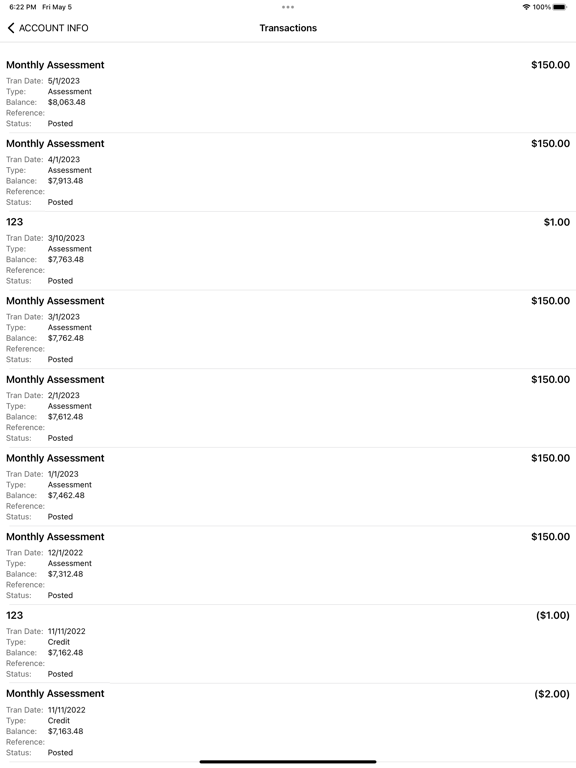 6:22 PM Fri May 5
100%

ACCOUNT INFO
Transactions

Monthly Assessment $150.00
Tran Date: 5/1/2023
Type: Assessment
Balance: $8,063.48
Reference:
Status: Posted

Monthly Assessment $150.00
Tran Date: 4/1/2023
Type: Assessment
Balance: $7,913.48
Reference:
Status: Posted

123 $1.00
Tran Date: 3/10/2023
Type: Assessment
Balance: $7,763.48
Reference:
Status: Posted

Monthly Assessment $150.00
Tran Date: 3/1/2023
Type: Assessment
Balance: $7,762.48
Reference:
Status: Posted

Monthly Assessment $150.00
Tran Date: 2/1/2023
Type: Assessment
Balance: $7,612.48
Reference:
Status: Posted

Monthly Assessment $150.00
Tran Date: 1/1/2023
Type: Assessment
Balance: $7,462.48
Reference:
Status: Posted

Monthly Assessment $150.00
Tran Date: 12/1/2022
Type: Assessment
Balance: $7,312.48
Reference:
Status: Posted

123 ($1.00)
Tran Date: 11/11/2022
Type: Credit
Balance: $7,162.48
Reference:
Status: Posted

Monthly Assessment ($2.00)
Tran Date: 11/11/2022
Type: Credit
Balance: $7,163.48
Reference:
Status: Posted